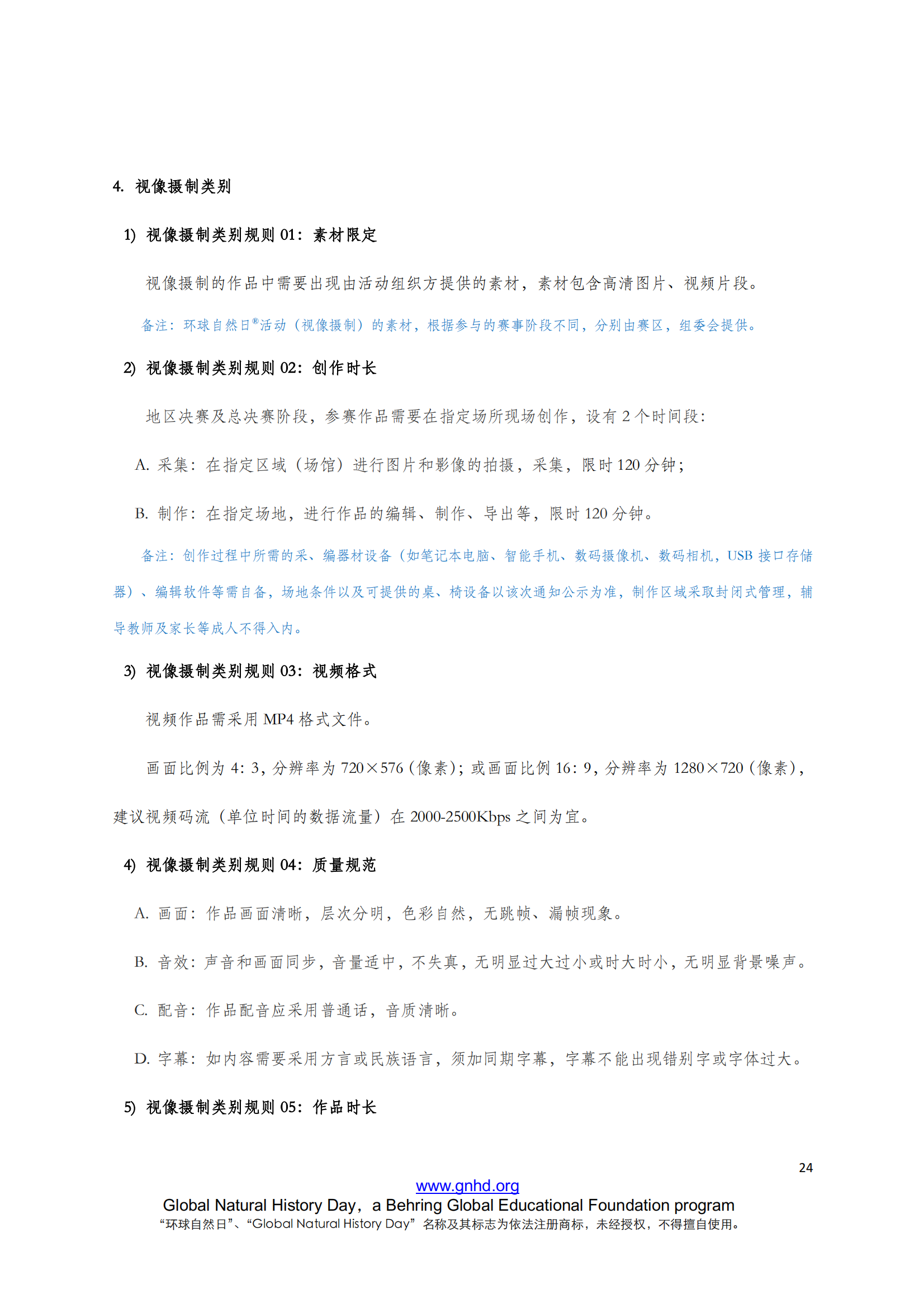 4. 视像摄制类别

1) 视像摄制类别规则 01：素材限定

视像摄制的作品中需要出现由活动组织方提供的素材，素材包含高清图片、视频片段。

备注：环球自然日®活动（视像摄制）的素材，根据参与的赛事阶段不同，分别由赛区，组委会提供。

2) 视像摄制类别规则 02：创作时长

地区决赛及总决赛阶段，参赛作品需要在指定场所现场创作，设有 2 个时间段：

A. 采集：在指定区域（场馆）进行图片和影像的拍摄，采集，限时 120 分钟；

B. 制作：在指定场地，进行作品的编辑、制作、导出等，限时 120 分钟。

备注：创作过程中所需的采、编器材设备（如笔记本电脑、智能手机、数码摄像机、数码相机，USB 接口存储器）、编辑软件等需自备，场地条件以及可提供的桌、椅设备以该次通知公示为准，制作区域采取封闭式管理，辅导教师及家长等成人不得入内。

3) 视像摄制类别规则 03：视频格式

视频作品需采用 MP4 格式文件。

画面比例为 4：3，分辨率为 720×576（像素）；或画面比例 16：9，分辨率为 1280×720（像素），建议视频码流（单位时间的数据流量）在 2000-2500Kbps 之间为宜。

4) 视像摄制类别规则 04：质量规范

A. 画面：作品画面清晰，层次分明，色彩自然，无跳帧、漏帧现象。

B. 音效：声音和画面同步，音量适中，不失真，无明显过大过小或时大时小，无明显背景噪声。

C. 配音：作品配音应采用普通话，音质清晰。

D. 字幕：如内容需要采用方言或民族语言，须加同期字幕，字幕不能出现错别字或字体过大。

5) 视像摄制类别规则 05：作品时长

24

www.gnhd.org
Global Natural History Day，a Behring Global Educational Foundation program
“环球自然日”、“Global Natural History Day”名称及其标志为依法注册商标，未经授权，不得擅自使用。